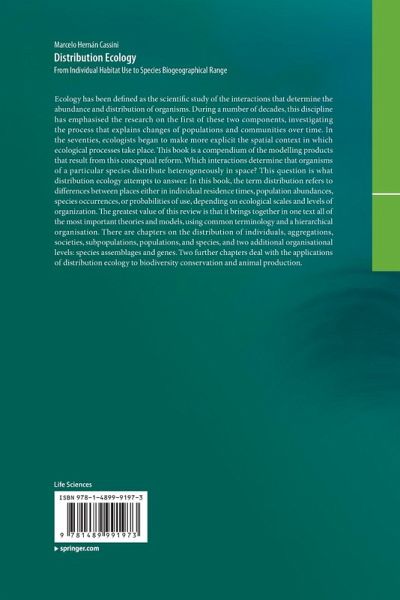 Marcelo Hernán Cassini

Distribution Ecology

From Individual Habitat Use to Species Biogeographical Range

Ecology has been defined as the scientific study of the interactions that determine the abundance and distribution of organisms. During a number of decades, this discipline has emphasised the research on the first of these two components, investigating the process that explains changes of populations and communities over time. In the seventies, ecologists began to make more explicit the spatial context in which ecological processes take place. This book is a compendium of the modelling products that result from this conceptual reform. Which interactions determine that organisms of a particular species distribute heterogeneously in space? This question is what distribution ecology attempts to answer. In this book, the term distribution refers to differences between places either in individual residence times, population abundances, species occurrences, or probabilities of use, depending on ecological scales and levels of organization. The greatest value of this review is that it brings together in one text all of the most important theories and models, using common terminology and a hierarchical organisation. There are chapters on the distribution of individuals, aggregations, societies, subpopulations, populations, and species, and two additional organisational levels: species assemblages and genes. Two further chapters deal with the applications of distribution ecology to biodiversity conservation and animal production.

Life Sciences

ISBN 978-1-4899-9197-3

9 781489 991973

▸ springer.com